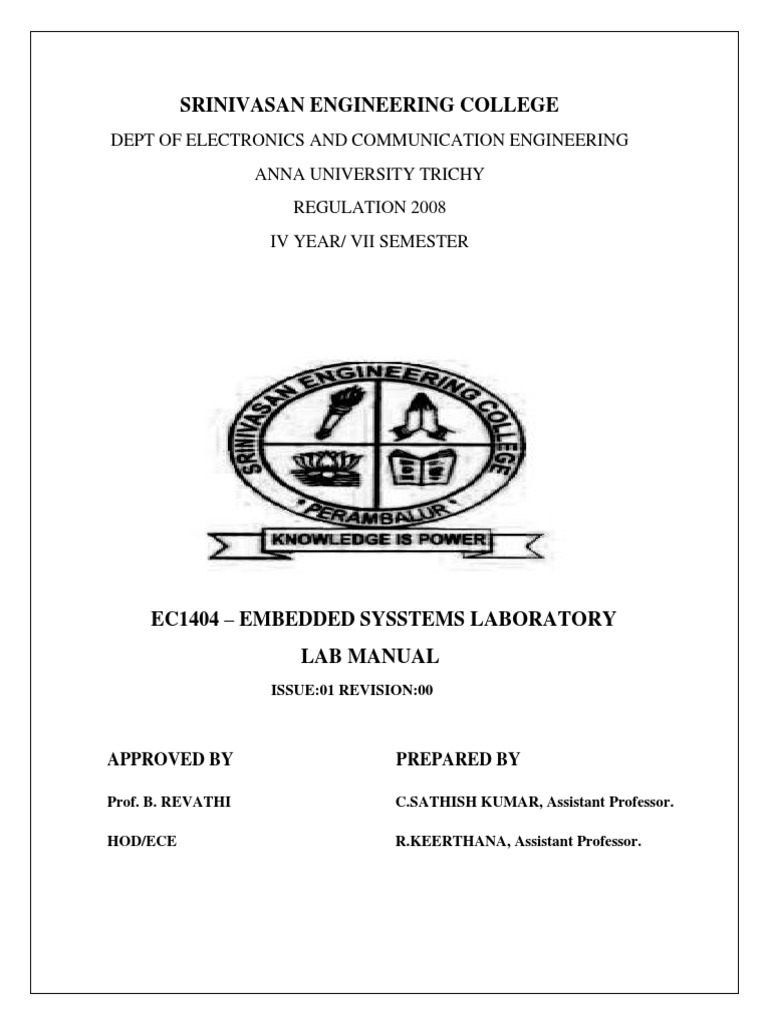 SRINIVASAN ENGINEERING COLLEGE

DEPT OF ELECTRONICS AND COMMUNICATION ENGINEERING

ANNA UNIVERSITY TRICHY

REGULATION 2008

IV YEAR/ VII SEMESTER

SRINIVASAN ENGINEERING COLLEGE

PERAMBALUR

KNOWLEDGE IS POWER

EC1404 – EMBEDDED SYSSTEMS LABORATORY

LAB MANUAL

ISSUE:01 REVISION:00

APPROVED BY

Prof. B. REVATHI

HOD/ECE

PREPARED BY

C.SATHISH KUMAR, Assistant Professor.

R.KEERTHANA, Assistant Professor.